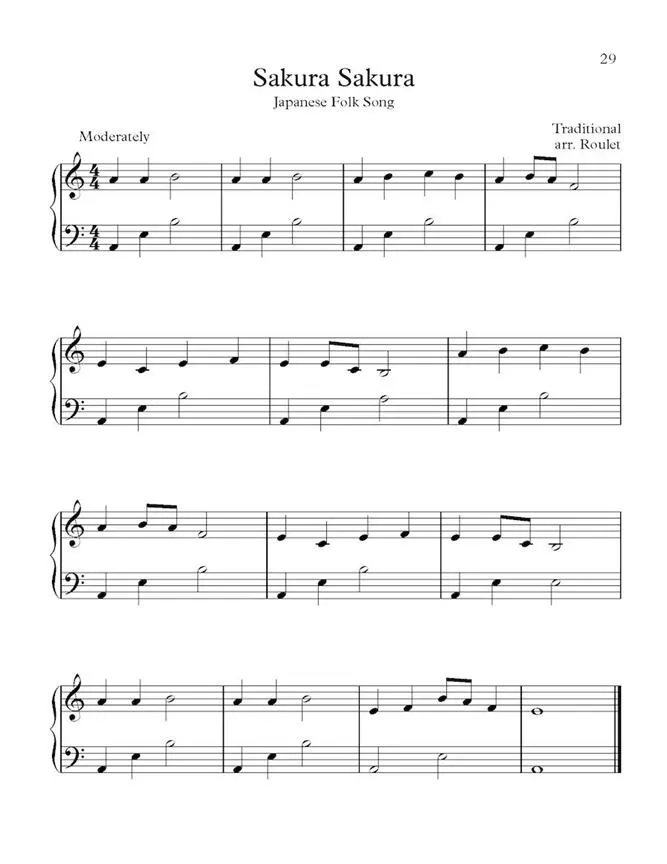 29

Sakura Sakura

Japanese Folk Song

Moderately

Traditional
arr. Roulet